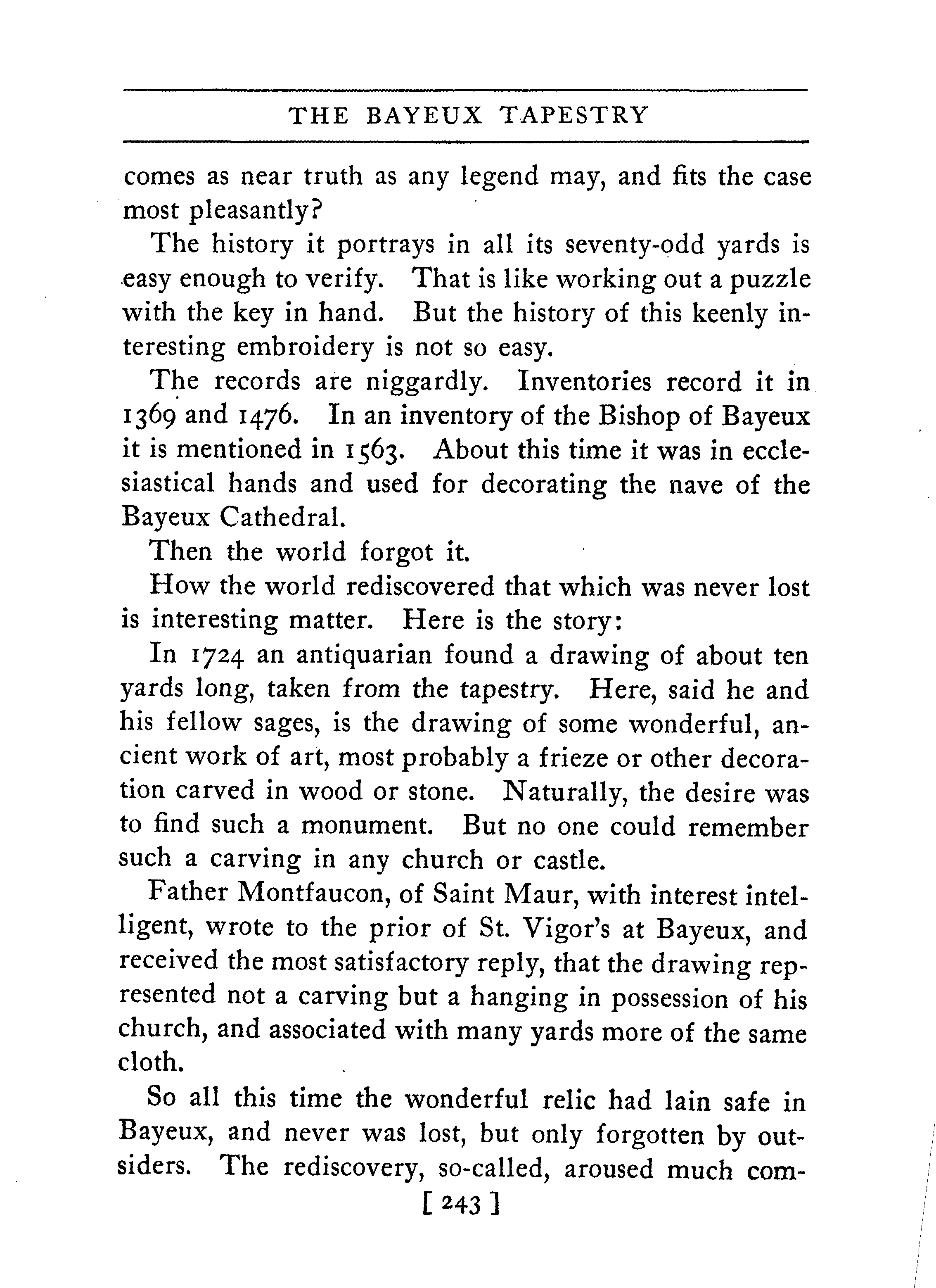 THE BAYEUX TAPESTRY

comes as near truth as any legend may, and fits the case most pleasantly?

The history it portrays in all its seventy-odd yards is easy enough to verify. That is like working out a puzzle with the key in hand. But the history of this keenly interesting embroidery is not so easy.

The records are niggardly. Inventories record it in 1369 and 1476. In an inventory of the Bishop of Bayeux it is mentioned in 1563. About this time it was in ecclesiastical hands and used for decorating the nave of the Bayeux Cathedral.

Then the world forgot it.

How the world rediscovered that which was never lost is interesting matter. Here is the story:

In 1724 an antiquarian found a drawing of about ten yards long, taken from the tapestry. Here, said he and his fellow sages, is the drawing of some wonderful, ancient work of art, most probably a frieze or other decoration carved in wood or stone. Naturally, the desire was to find such a monument. But no one could remember such a carving in any church or castle.

Father Montfaucon, of Saint Maur, with interest intelligent, wrote to the prior of St. Vigor's at Bayeux, and received the most satisfactory reply, that the drawing represented not a carving but a hanging in possession of his church, and associated with many yards more of the same cloth.

So all this time the wonderful relic had lain safe in Bayeux, and never was lost, but only forgotten by outsiders. The rediscovery, so-called, aroused much com-

[ 243 ]